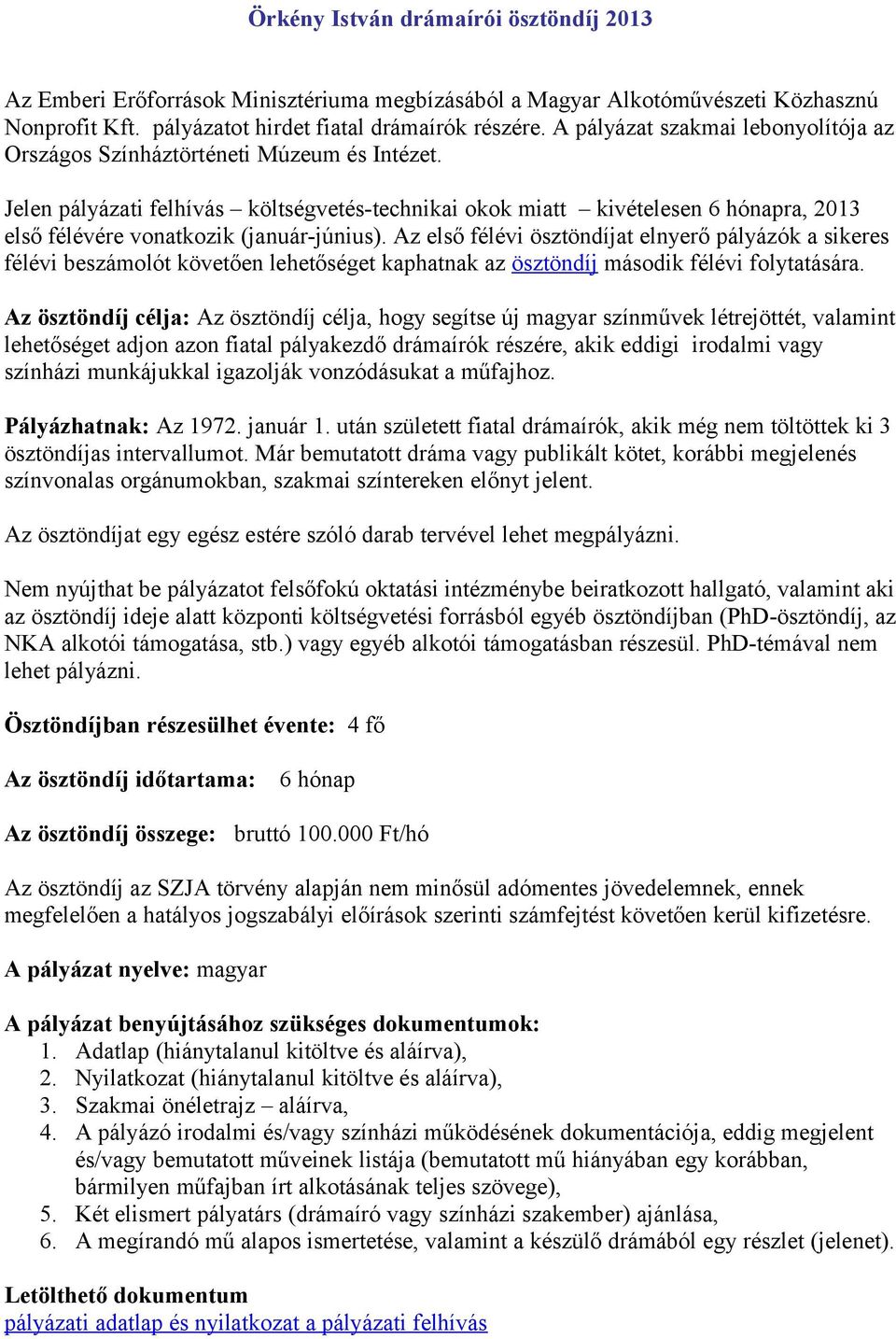 Örkény István drámaírói ösztöndíj 2013

Az Emberi Erőforrások Minisztériuma megbízásából a Magyar Alkotóművészeti Közhasznú Nonprofit Kft. pályázatot hirdet fiatal drámaírók részére. A pályázat szakmai lebonyolítója az Országos Színháztörténeti Múzeum és Intézet.

Jelen pályázati felhívás – költségvetés-technikai okok miatt – kivételesen 6 hónapra, 2013 első félévére vonatkozik (január-június). Az első félévi ösztöndíjat elnyerő pályázók a sikeres félévi beszámolót követően lehetőséget kaphatnak az ösztöndíj második félévi folytatására.

Az ösztöndíj célja: Az ösztöndíj célja, hogy segítse új magyar színművek létrejöttét, valamint lehetőséget adjon azon fiatal pályakezdő drámaírók részére, akik eddigi irodalmi vagy színházi munkájukkal igazolják vonzódásukat a műfajhoz.

Pályázhatnak: Az 1972. január 1. után született fiatal drámaírók, akik még nem töltöttek ki 3 ösztöndíjas intervallumot. Már bemutatott dráma vagy publikált kötet, korábbi megjelenés színvonalas orgánumokban, szakmai színtereken előnyt jelent.

Az ösztöndíjat egy egész estére szóló darab tervével lehet megpályázni.

Nem nyújthat be pályázatot felsőfokú oktatási intézménybe beiratkozott hallgató, valamint aki az ösztöndíj ideje alatt központi költségvetési forrásból egyéb ösztöndíjban (PhD-ösztöndíj, az NKA alkotói támogatása, stb.) vagy egyéb alkotói támogatásban részesül. PhD-témával nem lehet pályázni.

Ösztöndíjban részesülhet évente: 4 fő

Az ösztöndíj időtartama: 6 hónap

Az ösztöndíj összege: bruttó 100.000 Ft/hó

Az ösztöndíj az SZJA törvény alapján nem minősül adómentes jövedelemnek, ennek megfelelően a hatályos jogszabályi előírások szerinti számfejtést követően kerül kifizetésre.

A pályázat nyelve: magyar

A pályázat benyújtásához szükséges dokumentumok:
1. Adatlap (hiánytalanul kitöltve és aláírva),
2. Nyilatkozat (hiánytalanul kitöltve és aláírva),
3. Szakmai önéletrajz – aláírva,
4. A pályázó irodalmi és/vagy színházi működésének dokumentációja, eddig megjelent és/vagy bemutatott műveinek listája (bemutatott mű hiányában egy korábban, bármilyen műfajban írt alkotásának teljes szövege),
5. Két elismert pályatárs (drámaíró vagy színházi szakember) ajánlása,
6. A megírandó mű alapos ismertetése, valamint a készülő drámából egy részlet (jelenet).

Letölthető dokumentum
pályázati adatlap és nyilatkozat a pályázati felhívás